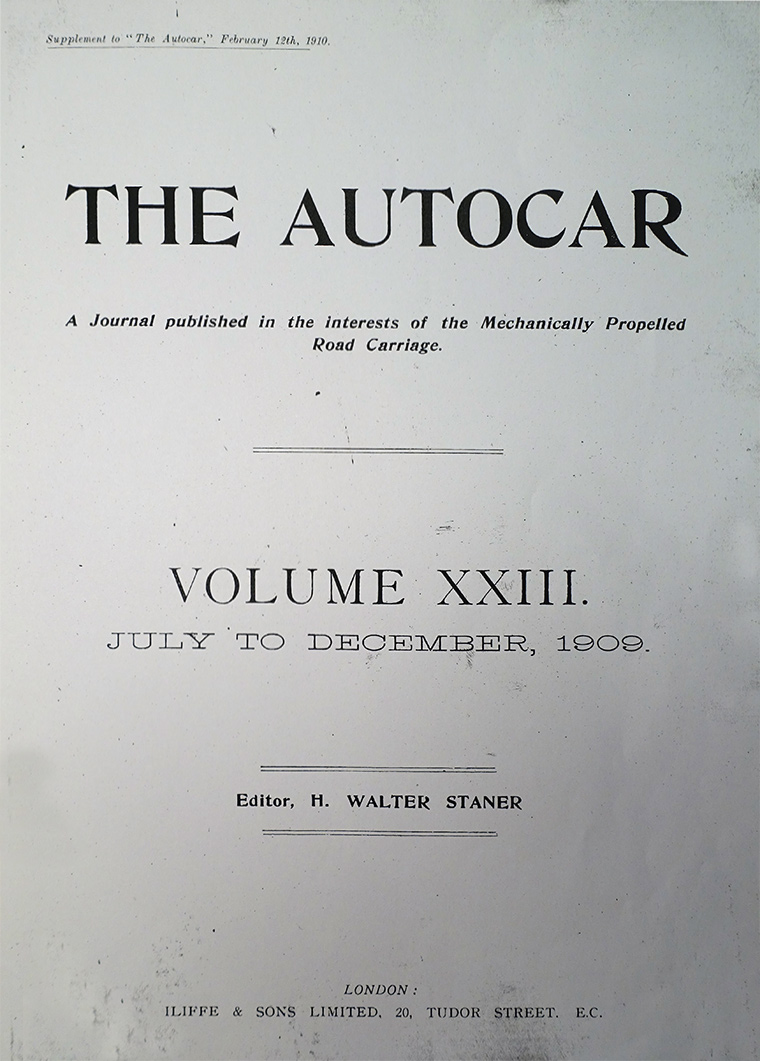 Supplement to "The Autocar," February 12th, 1910.

THE AUTOCAR

A Journal published in the interests of the Mechanically Propelled Road Carriage.

VOLUME XXIII.

JULY TO DECEMBER, 1909.

Editor, H. WALTER STANER

LONDON:

ILIFFE & SONS LIMITED, 20, TUDOR STREET. E.C.